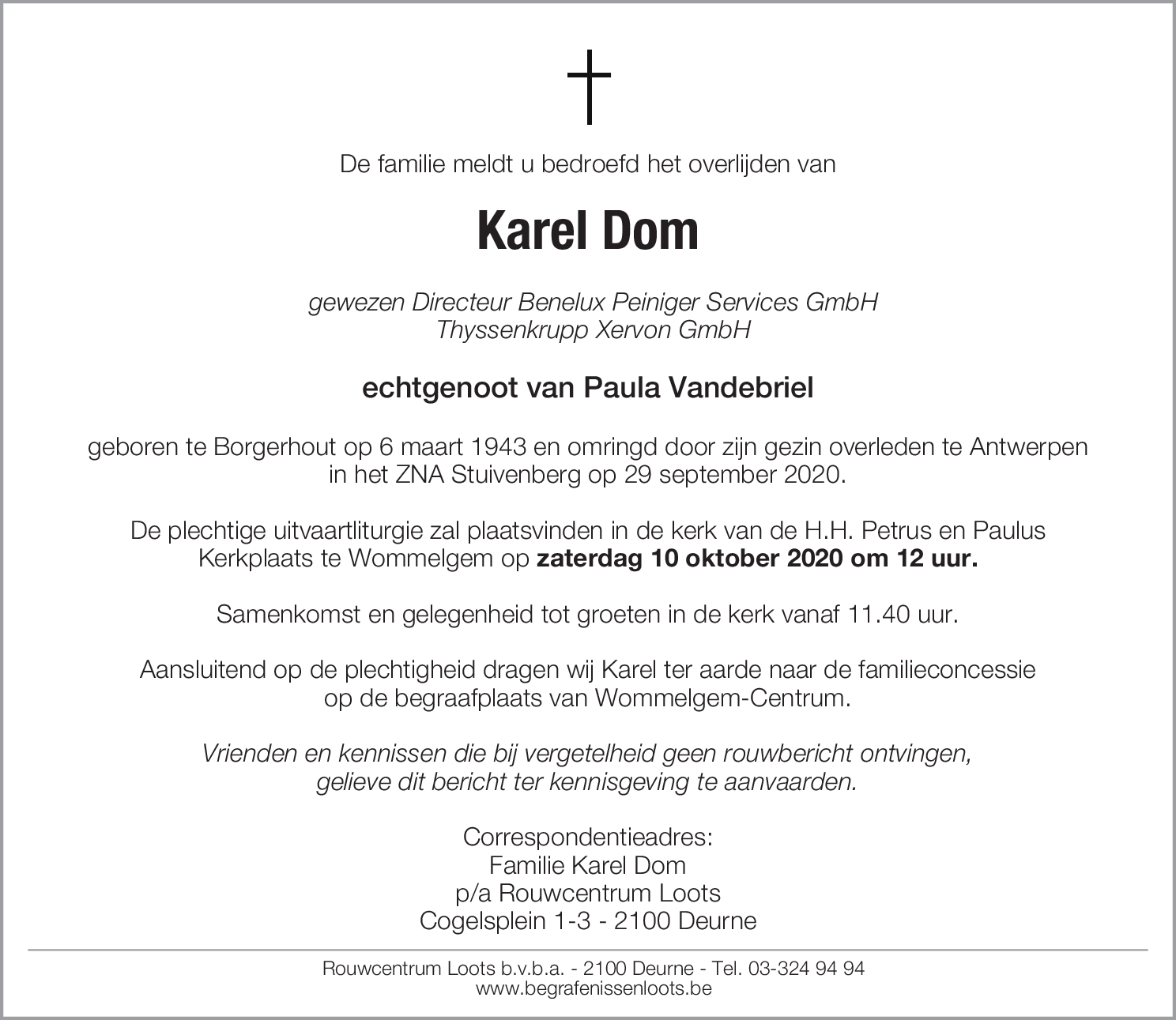 De familie meldt u bedroefd het overlijden van

Karel Dom

gewezen Directeur Benelux Peiniger Services GmbH
Thyssenkrupp Xervon GmbH

echtgenoot van Paula Vandebriel

geboren te Borgerhout op 6 maart 1943 en omringd door zijn gezin overleden te Antwerpen in het ZNA Stuivenberg op 29 september 2020.

De plechtige uitvaartliturgie zal plaatsvinden in de kerk van de H.H. Petrus en Paulus Kerkplaats te Wommelgem op zaterdag 10 oktober 2020 om 12 uur.

Samenkomst en gelegenheid tot groeten in de kerk vanaf 11.40 uur.

Aansluitend op de plechtigheid dragen wij Karel ter aarde naar de familieconcessie op de begraafplaats van Wommelgem-Centrum.

Vrienden en kennissen die bij vergetelheid geen rouwbericht ontvingen, gelieve dit bericht ter kennisgeving te aanvaarden.

Correspondentieadres:
Familie Karel Dom
p/a Rouwcentrum Loots
Cogelsplein 1-3 - 2100 Deurne

Rouwcentrum Loots b.v.b.a. - 2100 Deurne - Tel. 03-324 94 94
www.begrafenissenloots.be